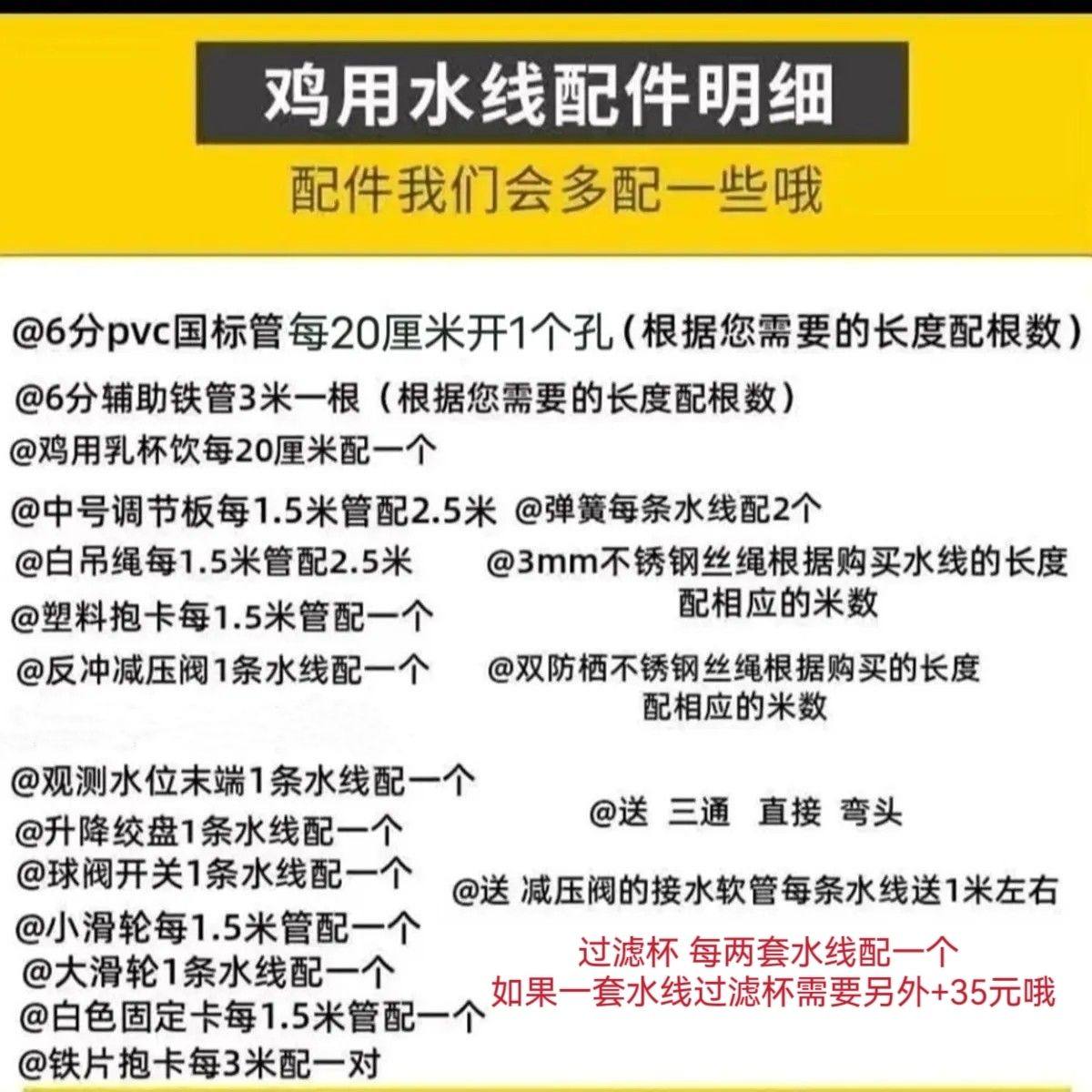 鸡用水线配件明细

配件我们会多配一些哦

@6分pvc国标管每20厘米开1个孔（根据您需要的长度配根数）

@6分辅助铁管3米一根（根据您需要的长度配根数）

@鸡用乳杯饮每20厘米配一个

@中号调节板每1.5米管配2.5米

@白吊绳每1.5米管配2.5米

@塑料抱卡每1.5米管配一个

@反冲减压阀1条水线配一个

@观测水位末端1条水线配一个

@升降绞盘1条水线配一个

@球阀开关1条水线配一个

@小滑轮每1.5米管配一个

@大滑轮1条水线配一个

@白色固定卡每1.5米管配一个

@铁片抱卡每3米配一对

@弹簧每条水线配2个

@3mm不锈钢丝绳根据购买水线的长度配相应的米数

@双防栖不锈钢丝绳根据购买的长度配相应的米数

@送 三通 直接 弯头

@送 减压阀的接水软管每条水线送1米左右

过滤杯 每两套水线配一个
如果一套水线过滤杯需要另外+35元哦